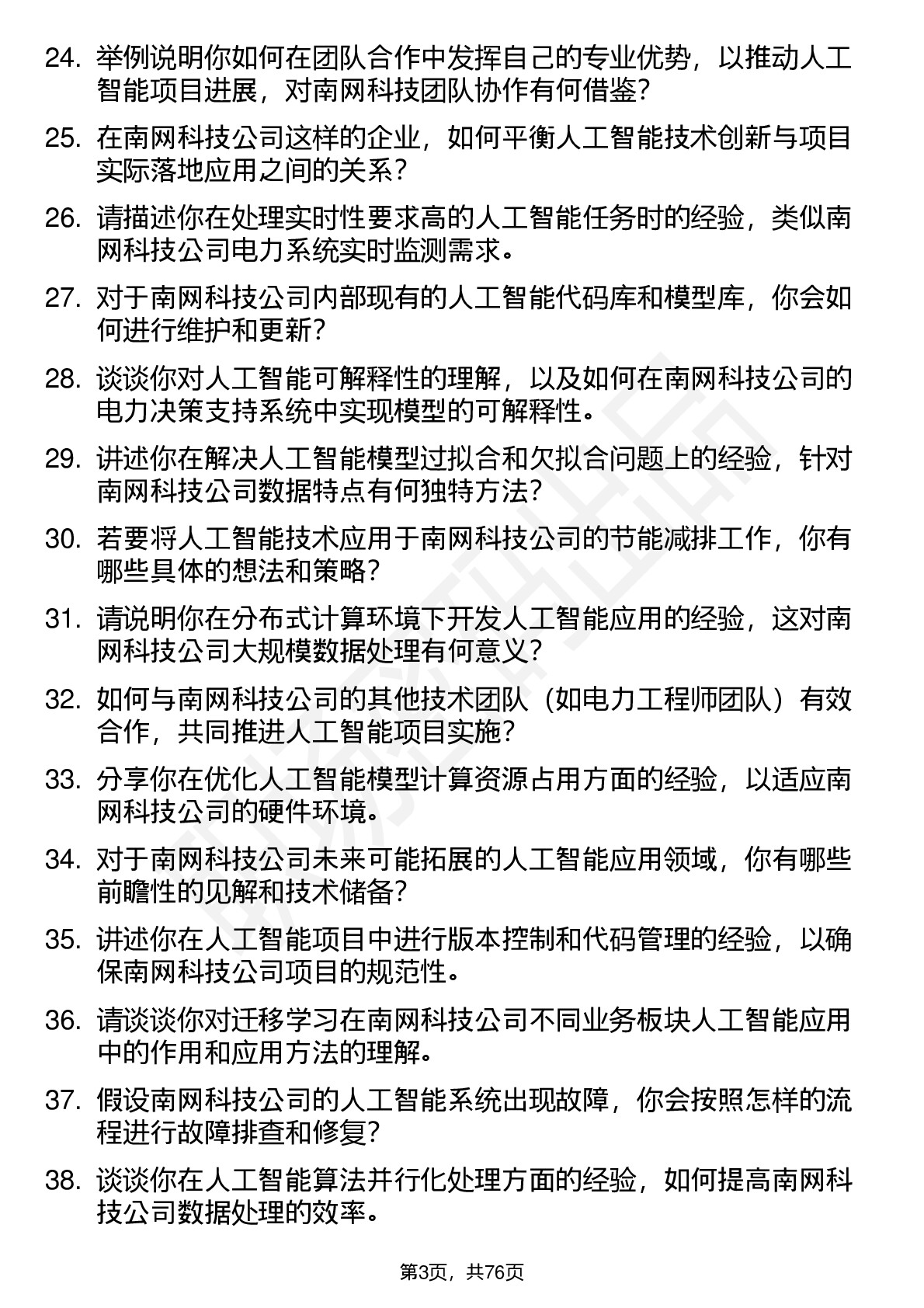 24. 举例说明你如何在团队合作中发挥自己的专业优势，以推动人工智能项目进展，对南网科技团队协作有何借鉴？

25. 在南网科技公司这样的企业，如何平衡人工智能技术创新与项目实际落地应用之间的关系？

26. 请描述你在处理实时性要求高的人工智能任务时的经验，类似南网科技公司电力系统实时监测需求。

27. 对于南网科技公司内部现有的人工智能代码库和模型库，你会如何进行维护和更新？

28. 谈谈你对人工智能可解释性的理解，以及如何在南网科技公司的电力决策支持系统中实现模型的可解释性。

29. 讲述你在解决人工智能模型过拟合和欠拟合问题上的经验，针对南网科技公司数据特点有何独特方法？

30. 若要将人工智能技术应用于南网科技公司的节能减排工作，你有哪些具体的想法和策略？

31. 请说明你在分布式计算环境下开发人工智能应用的经验，这对南网科技公司大规模数据处理有何意义？

32. 如何与南网科技公司的其他技术团队（如电力工程师团队）有效合作，共同推进人工智能项目实施？

33. 分享你在优化人工智能模型计算资源占用方面的经验，以适应南网科技公司的硬件环境。

34. 对于南网科技公司未来可能拓展的人工智能应用领域，你有哪些前瞻性的见解和技术储备？

35. 讲述你在人工智能项目中进行版本控制和代码管理的经验，以确保南网科技公司项目的规范性。

36. 请谈谈你对迁移学习在南网科技公司不同业务板块人工智能应用中的作用和应用方法的理解。

37. 假设南网科技公司的人工智能系统出现故障，你会按照怎样的流程进行故障排查和修复？

38. 谈谈你在人工智能算法并行化处理方面的经验，如何提高南网科技公司数据处理的效率。

第3页，共76页